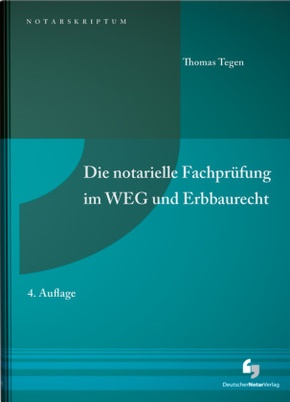 NOTARSKRIPTUM

Thomas Tegen

Die notarielle Fachprüfung im WEG und Erbbaurecht

4. Auflage

DeutscherNotarVerlag